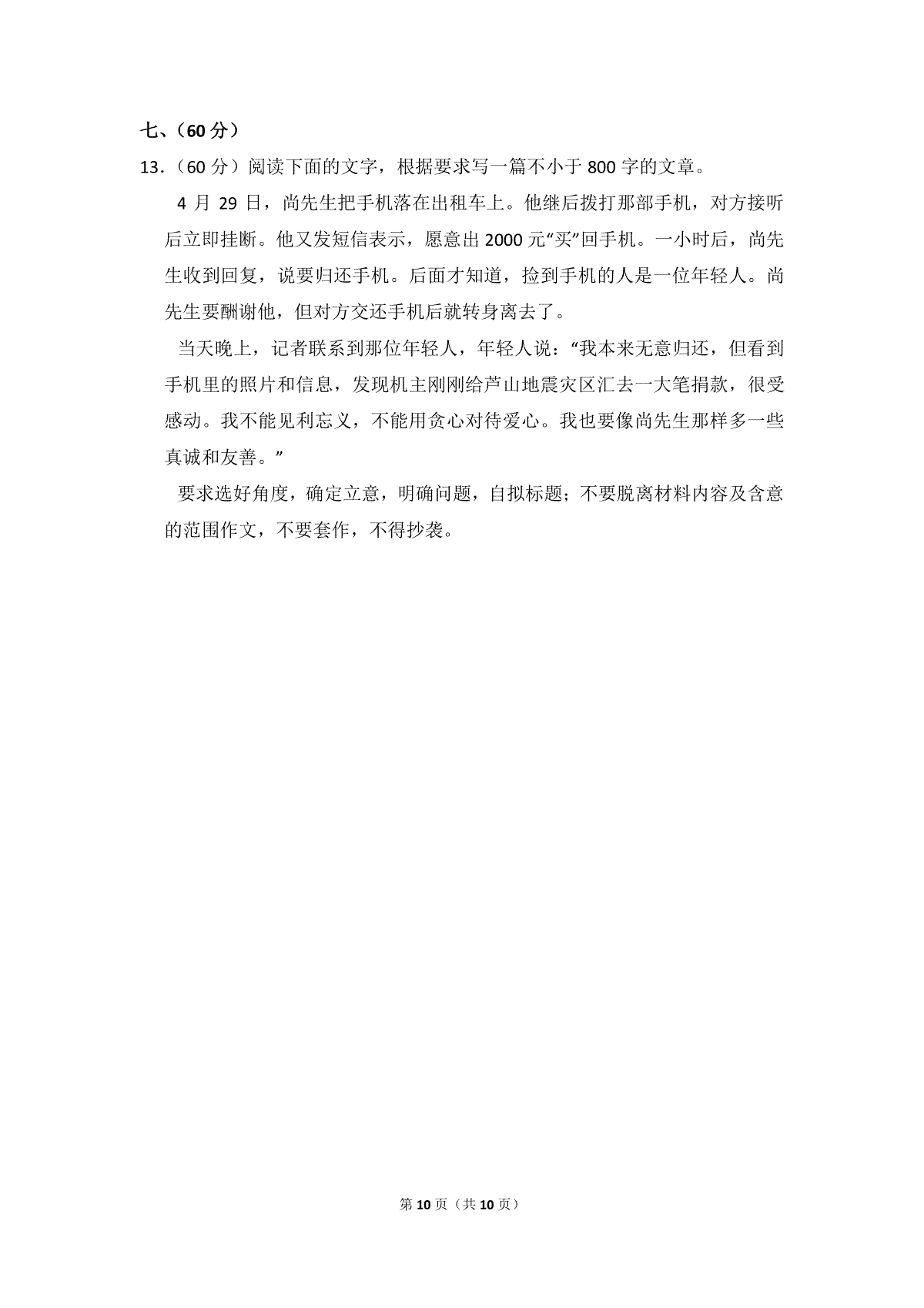 七、（60 分）

13．（60 分）阅读下面的文字，根据要求写一篇不小于 800 字的文章。

4 月 29 日，尚先生把手机落在出租车上。他继后拨打那部手机，对方接听后立即挂断。他又发短信表示，愿意出 2000 元“买”回手机。一小时后，尚先生收到回复，说要归还手机。后面才知道，捡到手机的人是一位年轻人。尚先生要酬谢他，但对方交还手机后就转身离去了。

当天晚上，记者联系到那位年轻人，年轻人说：“我本来无意归还，但看到手机里的照片和信息，发现机主刚刚给芦山地震灾区汇去一大笔捐款，很受感动。我不能见利忘义，不能用贪心对待爱心。我也要像尚先生那样多一些真诚和友善。”

要求选好角度，确定立意，明确问题，自拟标题；不要脱离材料内容及含意的范围作文，不要套作，不得抄袭。

第 10 页（共 10 页）